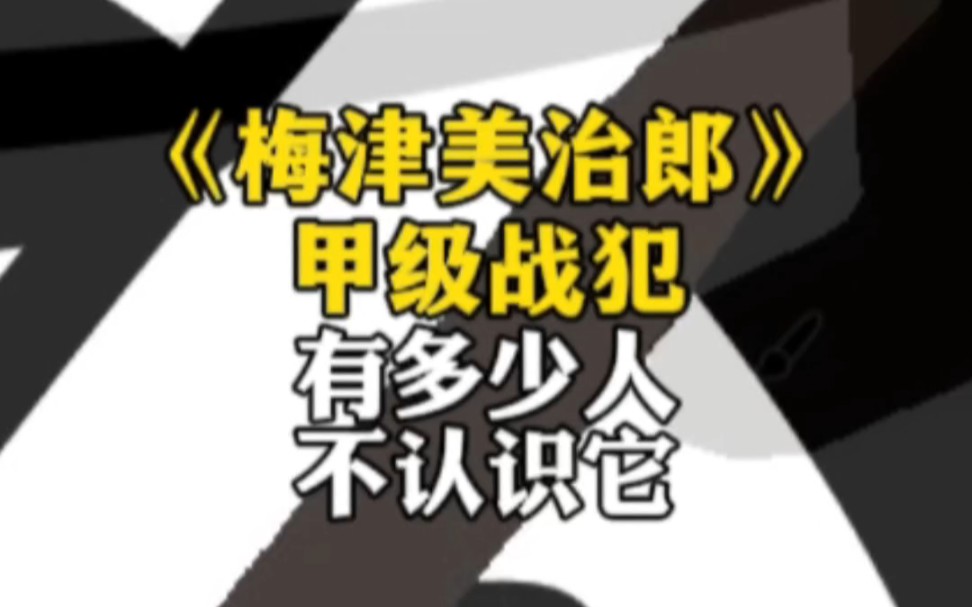 《梅津美治郎》
甲级战犯
有多少人
不认识它